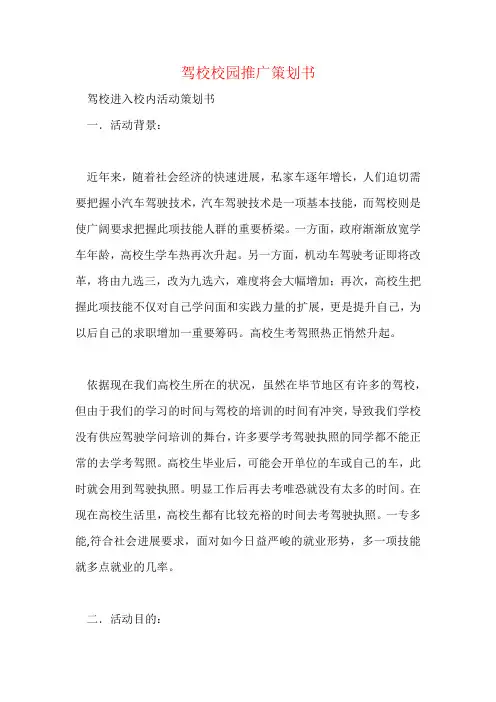 驾校校园推广策划书

驾校进入校内活动策划书

一．活动背景：

近年来，随着社会经济的快速进展，私家车逐年增长，人们迫切需要把握小汽车驾驶技术，汽车驾驶技术是一项基本技能，而驾校则是使广阔要求把握此项技能人群的重要桥梁。一方面，政府渐渐放宽学车年龄，高校生学车热再次升起。另一方面，机动车驾驶考证即将改革，将由九选三，改为九选六，难度将会大幅增加；再次，高校生把握此项技能不仅对自己学问面和实践力量的扩展，更是提升自己，为以后自己的求职增加一重要筹码。高校生考驾照热正悄然升起。

依据现在我们高校生所在的状况，虽然在毕节地区有许多的驾校，但由于我们的学习的时间与驾校的培训的时间有冲突，导致我们学校没有供应驾驶学问培训的舞台，许多要学考驾驶执照的同学都不能正常的去学考驾照。高校生毕业后，可能会开单位的车或自己的车，此时就会用到驾驶执照。明显工作后再去考唯恐就没有太多的时间。在现在高校生活里，高校生都有比较充裕的时间去考驾驶执照。一专多能,符合社会进展要求，面对如今日益严峻的就业形势，多一项技能就多点就业的几率。

二．活动目的：